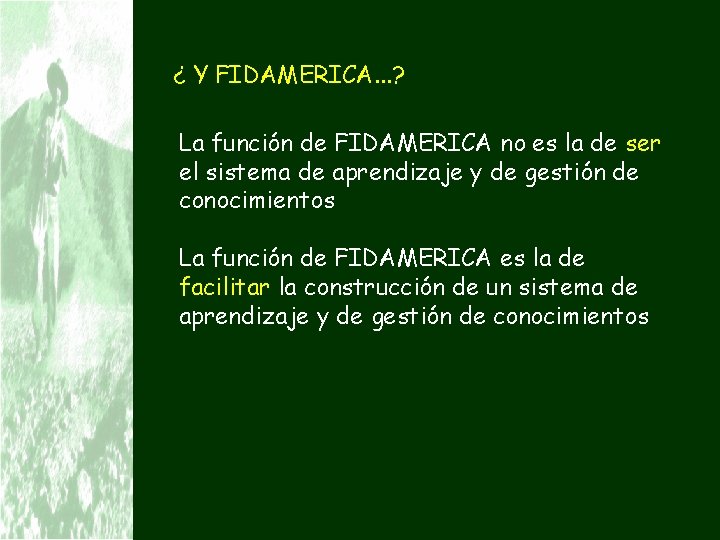 ¿ Y FIDAMERICA...?

La función de FIDAMERICA no es la de ser el sistema de aprendizaje y de gestión de conocimientos

La función de FIDAMERICA es la de facilitar la construcción de un sistema de aprendizaje y de gestión de conocimientos